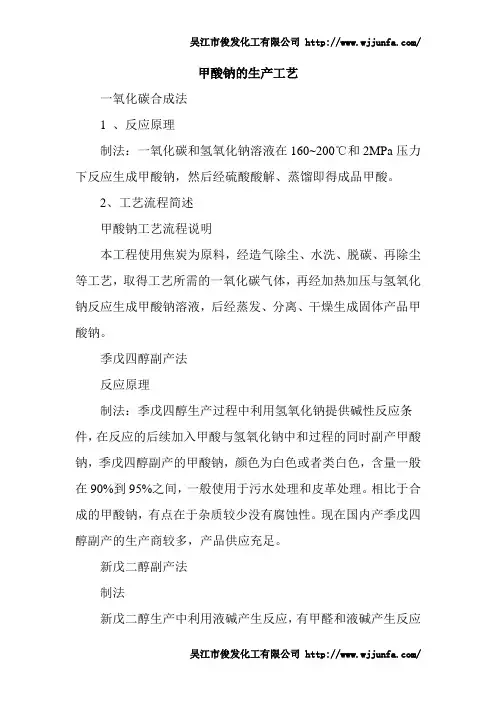 吴江市俊发化工有限公司 http://www.wjjunfa.com/

甲酸钠的生产工艺

一氧化碳合成法

1 、反应原理

制法：一氧化碳和氢氧化钠溶液在 160~200℃和 2MPa 压力下反应生成甲酸钠，然后经硫酸酸解、蒸馏即得成品甲酸。

2、工艺流程简述

甲酸钠工艺流程说明

本工程使用焦炭为原料，经造气除尘、水洗、脱碳、再除尘等工艺，取得工艺所需的一氧化碳气体，再经加热加压与氢氧化钠反应生成甲酸钠溶液，后经蒸发、分离、干燥生成固体产品甲酸钠。

季戊四醇副产法

反应原理

制法：季戊四醇生产过程中利用氢氧化钠提供碱性反应条件，在反应的后续加入甲酸与氢氧化钠中和过程的同时副产甲酸钠，季戊四醇副产的甲酸钠，颜色为白色或者类白色，含量一般在 90%到 95%之间，一般使用于污水处理和皮革处理。相比于合成的甲酸钠，有点在于杂质较少没有腐蚀性。现在国内产季戊四醇副产的生产商较多，产品供应充足。

新戊二醇副产法

制法

新戊二醇生产中利用液碱产生反应，有甲醛和液碱产生反应

吴江市俊发化工有限公司 http://www.wjjunfa.com/